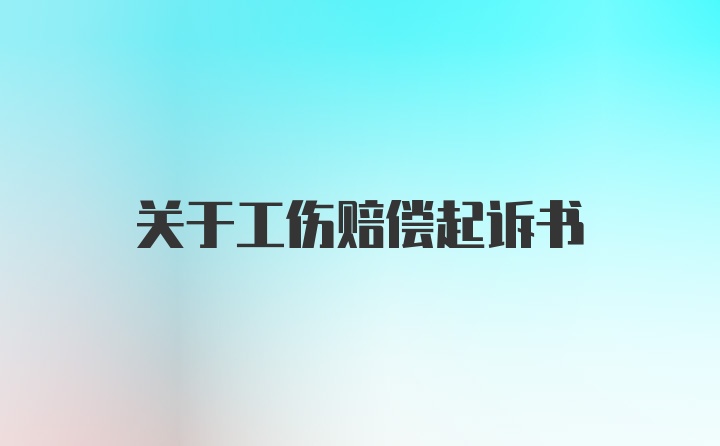 关于工伤赔偿起诉书